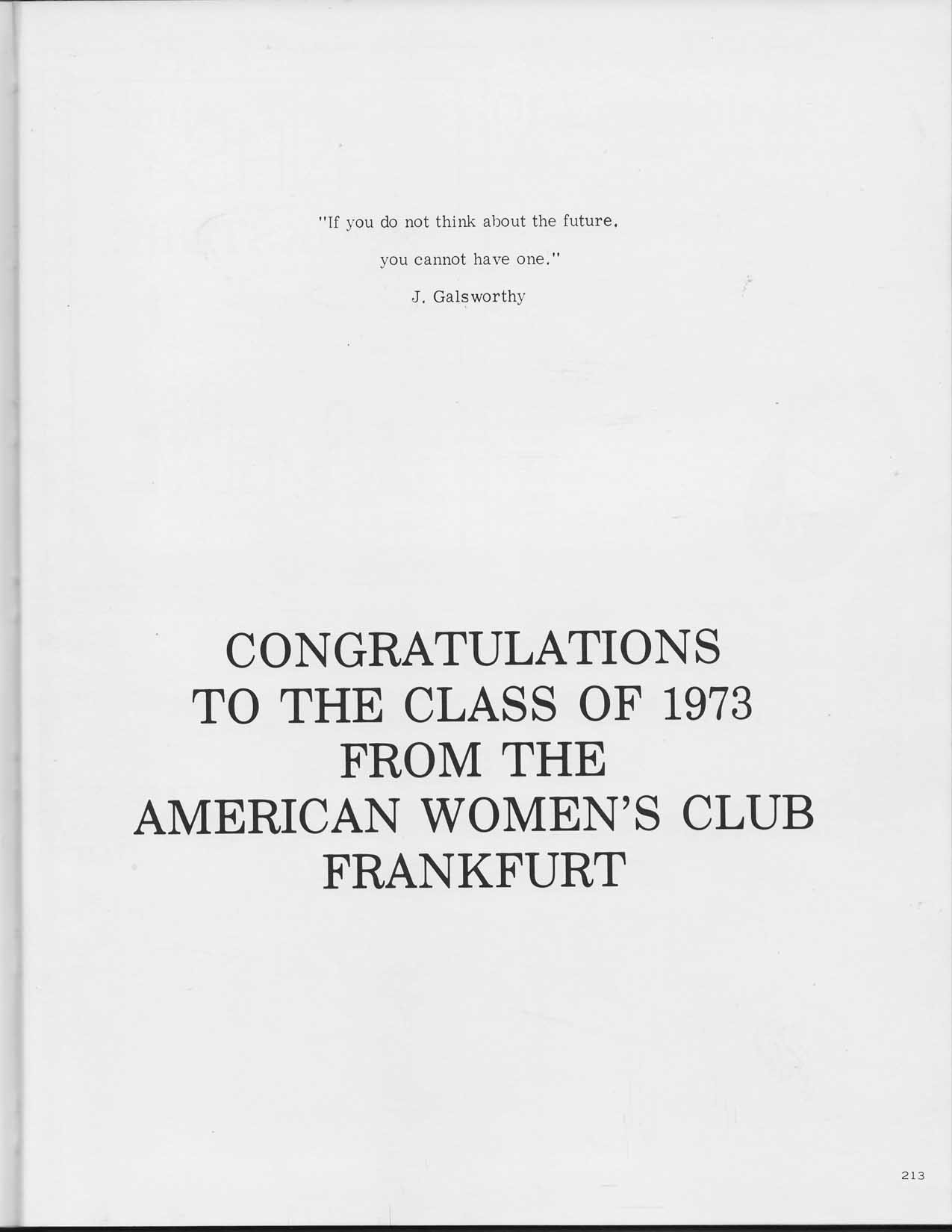 "If you do not think about the future, you cannot have one."

J. Galsworthy

CONGRATULATIONS TO THE CLASS OF 1973 FROM THE AMERICAN WOMEN'S CLUB FRANKFURT

213